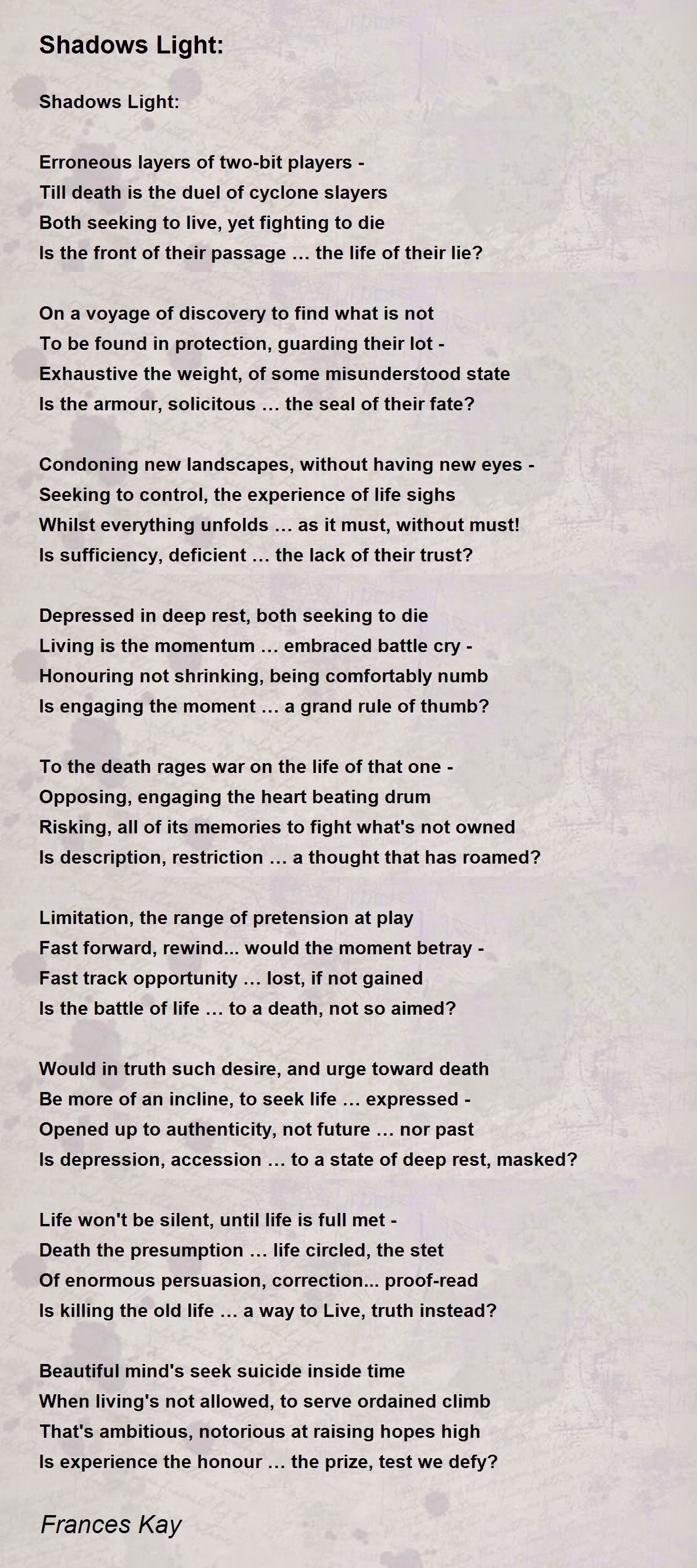 Shadows Light:

Shadows Light:

Erroneous layers of two-bit players -
Till death is the duel of cyclone slayers
Both seeking to live, yet fighting to die
Is the front of their passage … the life of their lie?

On a voyage of discovery to find what is not
To be found in protection, guarding their lot -
Exhaustive the weight, of some misunderstood state
Is the armour, solicitous … the seal of their fate?

Condoning new landscapes, without having new eyes -
Seeking to control, the experience of life sighs
Whilst everything unfolds … as it must, without must!
Is sufficiency, deficient … the lack of their trust?

Depressed in deep rest, both seeking to die
Living is the momentum … embraced battle cry -
Honouring not shrinking, being comfortably numb
Is engaging the moment … a grand rule of thumb?

To the death rages war on the life of that one -
Opposing, engaging the heart beating drum
Risking, all of its memories to fight what's not owned
Is description, restriction … a thought that has roamed?

Limitation, the range of pretension at play
Fast forward, rewind... would the moment betray -
Fast track opportunity … lost, if not gained
Is the battle of life … to a death, not so aimed?

Would in truth such desire, and urge toward death
Be more of an incline, to seek life … expressed -
Opened up to authenticity, not future … nor past
Is depression, accession … to a state of deep rest, masked?

Life won't be silent, until life is full met -
Death the presumption … life circled, the stet
Of enormous persuasion, correction... proof-read
Is killing the old life … a way to Live, truth instead?

Beautiful mind's seek suicide inside time
When living's not allowed, to serve ordained climb
That's ambitious, notorious at raising hopes high
Is experience the honour … the prize, test we defy?

Frances Kay